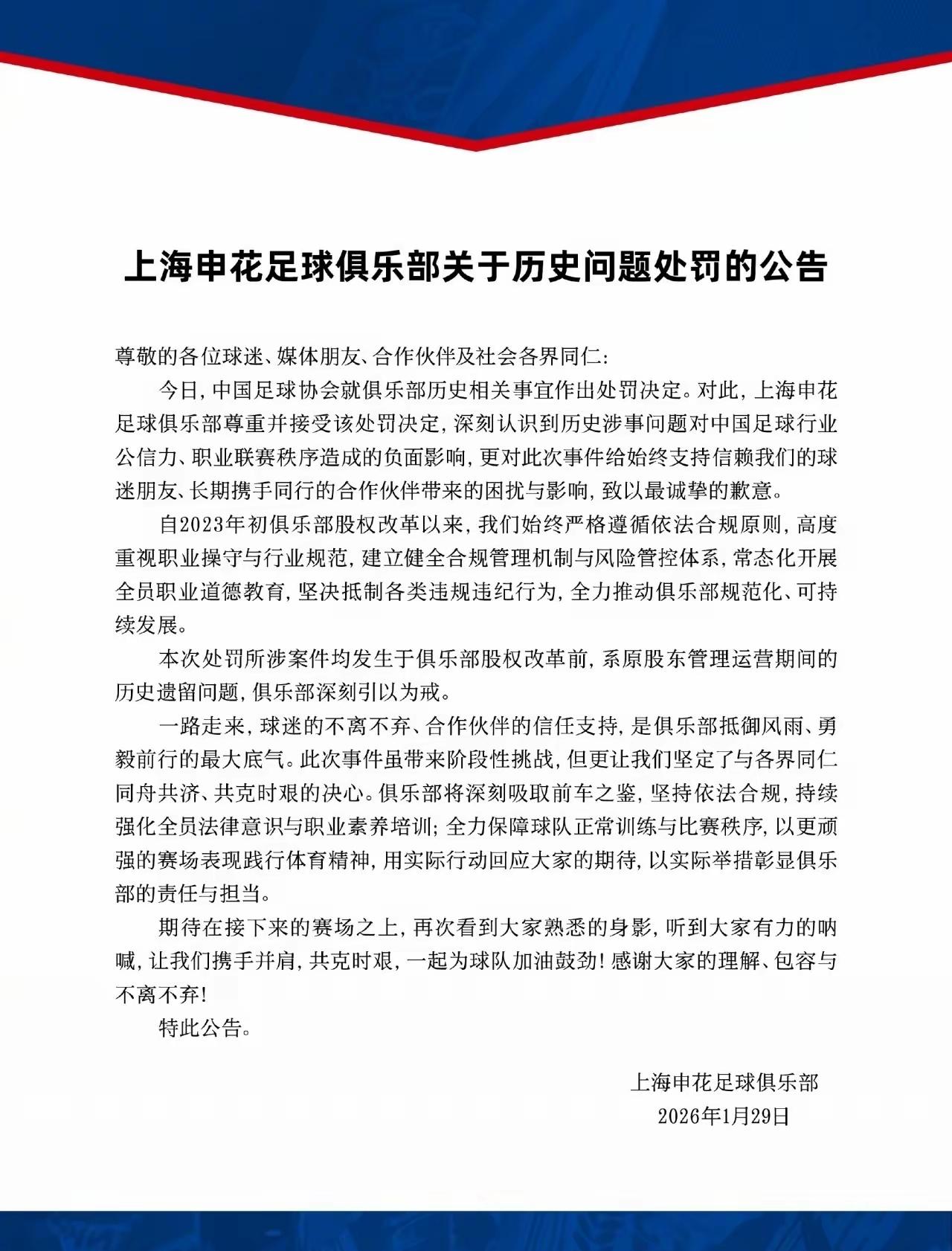 上海申花足球俱乐部关于历史问题处罚的公告

尊敬的各位球迷、媒体朋友、合作伙伴及社会各界同仁：

今日，中国足球协会就俱乐部历史相关事宜作出处罚决定。对此，上海申花足球俱乐部尊重并接受该处罚决定，深刻认识到历史涉事问题对中国足球行业公信力、职业联赛秩序造成的负面影响，更对此次事件给始终支持信赖我们的球迷朋友、长期携手同行的合作伙伴带来的困扰与影响，致以最诚挚的歉意。

自2023年初俱乐部股权改革以来，我们始终严格遵循依法合规原则，高度重视职业操守与行业规范，建立健全合规管理机制与风险管控体系，常态化开展全员职业道德教育，坚决抵制各类违规违纪行为，全力推动俱乐部规范化、可持续发展。

本次处罚所涉案件均发生于俱乐部股权改革前，系原股东管理运营期间的历史遗留问题，俱乐部深刻引以为戒。

一路走来，球迷的不离不弃、合作伙伴的信任支持，是俱乐部抵御风雨、勇毅前行的最大底气。此次事件虽带来阶段性挑战，但更让我们坚定了与各界同仁同舟共济、共克时艰的决心。俱乐部将深刻吸取前车之鉴，坚持依法合规，持续强化全员法律意识与职业素养培训；全力保障球队正常训练与比赛秩序，以更顽强的赛场表现践行体育精神，用实际行动回应大家的期待，以实际举措彰显俱乐部的责任与担当。

期待在接下来的赛场之上，再次看到大家熟悉的身影，听到大家有力的呐喊，让我们携手并肩，共克时艰，一起为球队加油鼓劲！感谢大家的理解、包容与不离不弃！

特此公告。

上海申花足球俱乐部
2026年1月29日